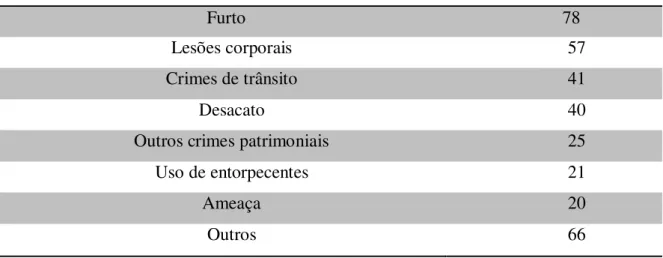 | Furto | 78 |
|---|---|
| Lesões corporais | 57 |
| Crimes de trânsito | 41 |
| Desacato | 40 |
| Outros crimes patrimoniais | 25 |
| Uso de entorpecentes | 21 |
| Ameaça | 20 |
| Outros | 66 |